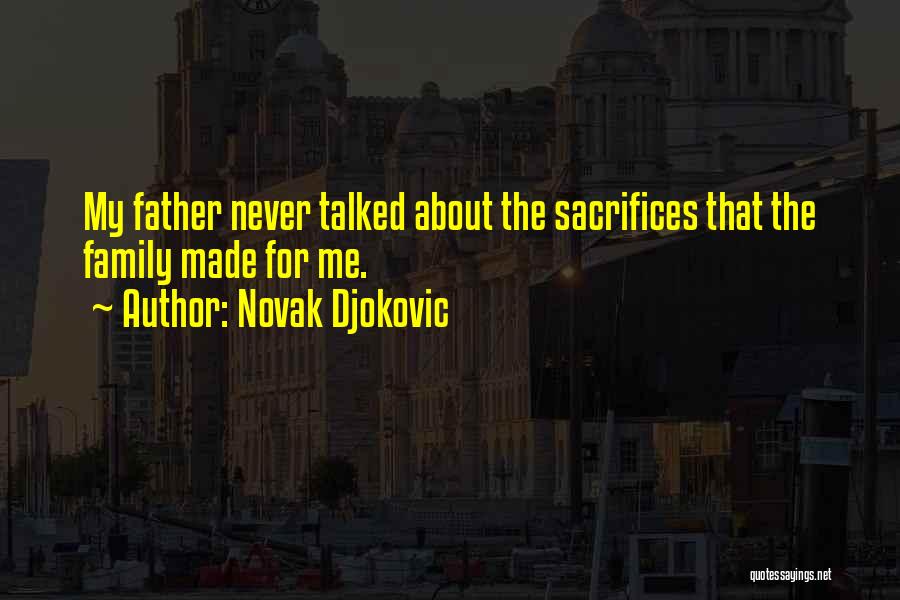 My father never talked about the sacrifices that the family made for me.
~ Author: Novak Djokovic

quotessayings.net